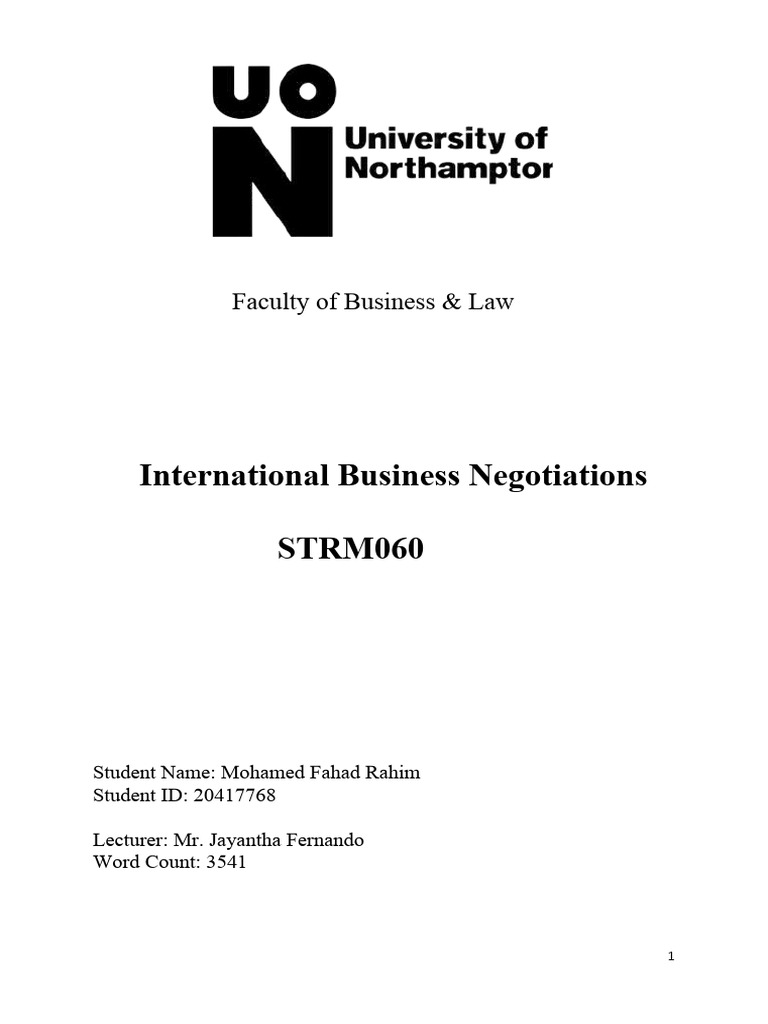 UON
University of
Northamptor

Faculty of Business & Law

International Business Negotiations

STRM060

Student Name: Mohamed Fahad Rahim
Student ID: 20417768

Lecturer: Mr. Jayantha Fernando
Word Count: 3541

1